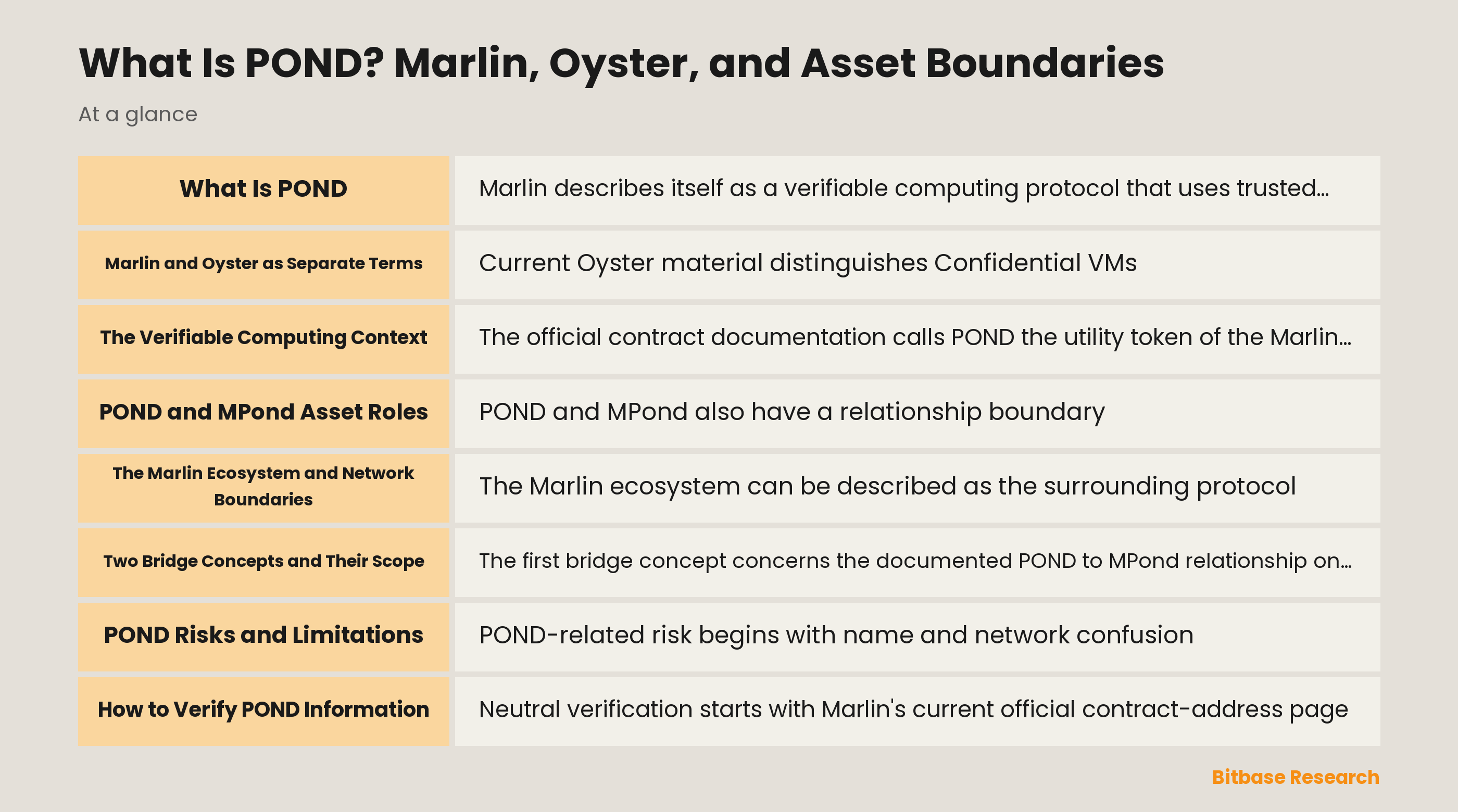 What Is POND? Marlin, Oyster, and Asset Boundaries

At a glance

| What Is POND | Marlin describes itself as a verifiable computing protocol that uses trusted… |
|---|---|
| Marlin and Oyster as Separate Terms | Current Oyster material distinguishes Confidential VMs |
| The Verifiable Computing Context | The official contract documentation calls POND the utility token of the Marlin… |
| POND and MPond Asset Roles | POND and MPond also have a relationship boundary |
| The Marlin Ecosystem and Network Boundaries | The Marlin ecosystem can be described as the surrounding protocol |
| Two Bridge Concepts and Their Scope | The first bridge concept concerns the documented POND to MPond relationship on… |
| POND Risks and Limitations | POND-related risk begins with name and network confusion |
| How to Verify POND Information | Neutral verification starts with Marlin's current official contract-address page |

Bitbase Research